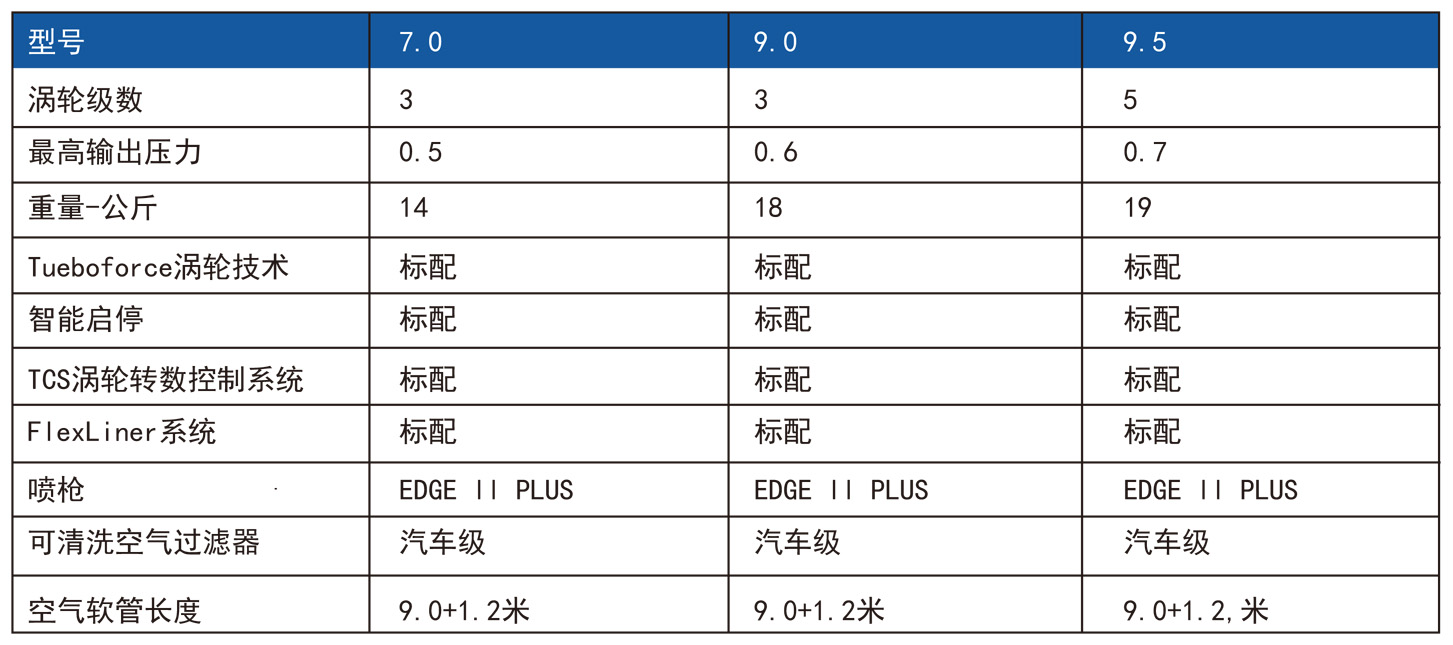 | 型号 | 7.0 | 9.0 | 9.5 |
|---|---|---|---|
| 涡轮级数 | 3 | 3 | 5 |
| 最高输出压力 | 0.5 | 0.6 | 0.7 |
| 重量-公斤 | 14 | 18 | 19 |
| Tueboforce涡轮技术 | 标配 | 标配 | 标配 |
| 智能启停 | 标配 | 标配 | 标配 |
| TCS涡轮转数控制系统 | 标配 | 标配 | 标配 |
| FlexLiner系统 | 标配 | 标配 | 标配 |
| 喷枪 | EDGE II PLUS | EDGE II PLUS | EDGE II PLUS |
| 可清洗空气过滤器 | 汽车级 | 汽车级 | 汽车级 |
| 空气软管长度 | 9.0+1.2米 | 9.0+1.2米 | 9.0+1.2,米 |